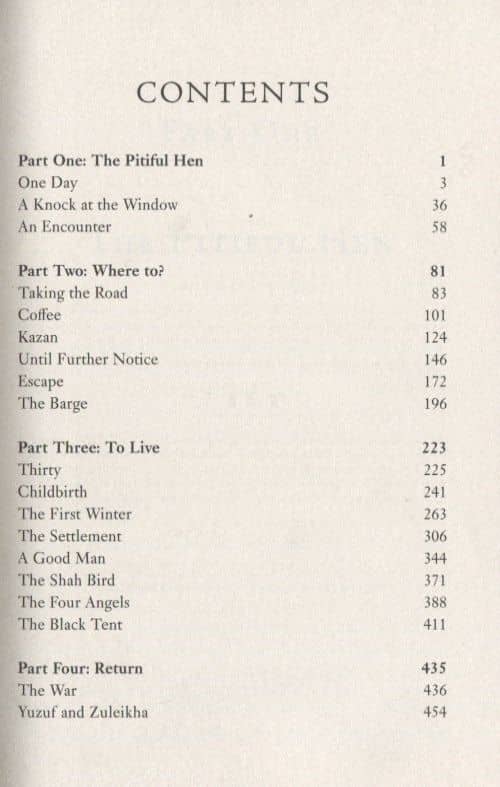 CONTENTS

| | |
|---|---|
| **Part One: The Pitiful Hen** | **1** |
| One Day | 3 |
| A Knock at the Window | 36 |
| An Encounter | 58 |
| **Part Two: Where to?** | **81** |
| Taking the Road | 83 |
| Coffee | 101 |
| Kazan | 124 |
| Until Further Notice | 146 |
| Escape | 172 |
| The Barge | 196 |
| **Part Three: To Live** | **223** |
| Thirty | 225 |
| Childbirth | 241 |
| The First Winter | 263 |
| The Settlement | 306 |
| A Good Man | 344 |
| The Shah Bird | 371 |
| The Four Angels | 388 |
| The Black Tent | 411 |
| **Part Four: Return** | **435** |
| The War | 436 |
| Yuzuf and Zuleikha | 454 |